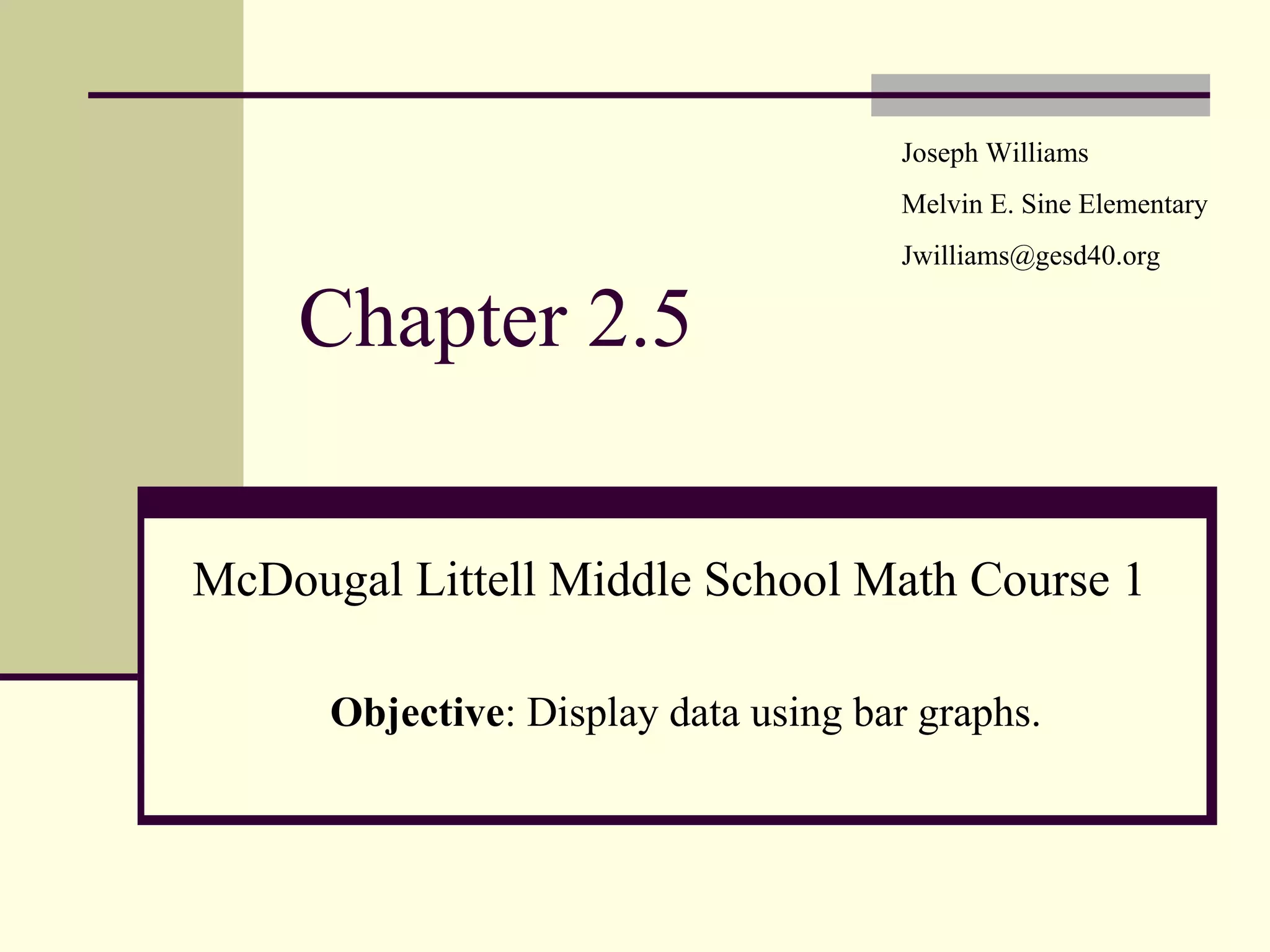 Joseph Williams

Melvin E. Sine Elementary

Jwilliams@gesd40.org

Chapter 2.5

McDougal Littell Middle School Math Course 1

Objective: Display data using bar graphs.